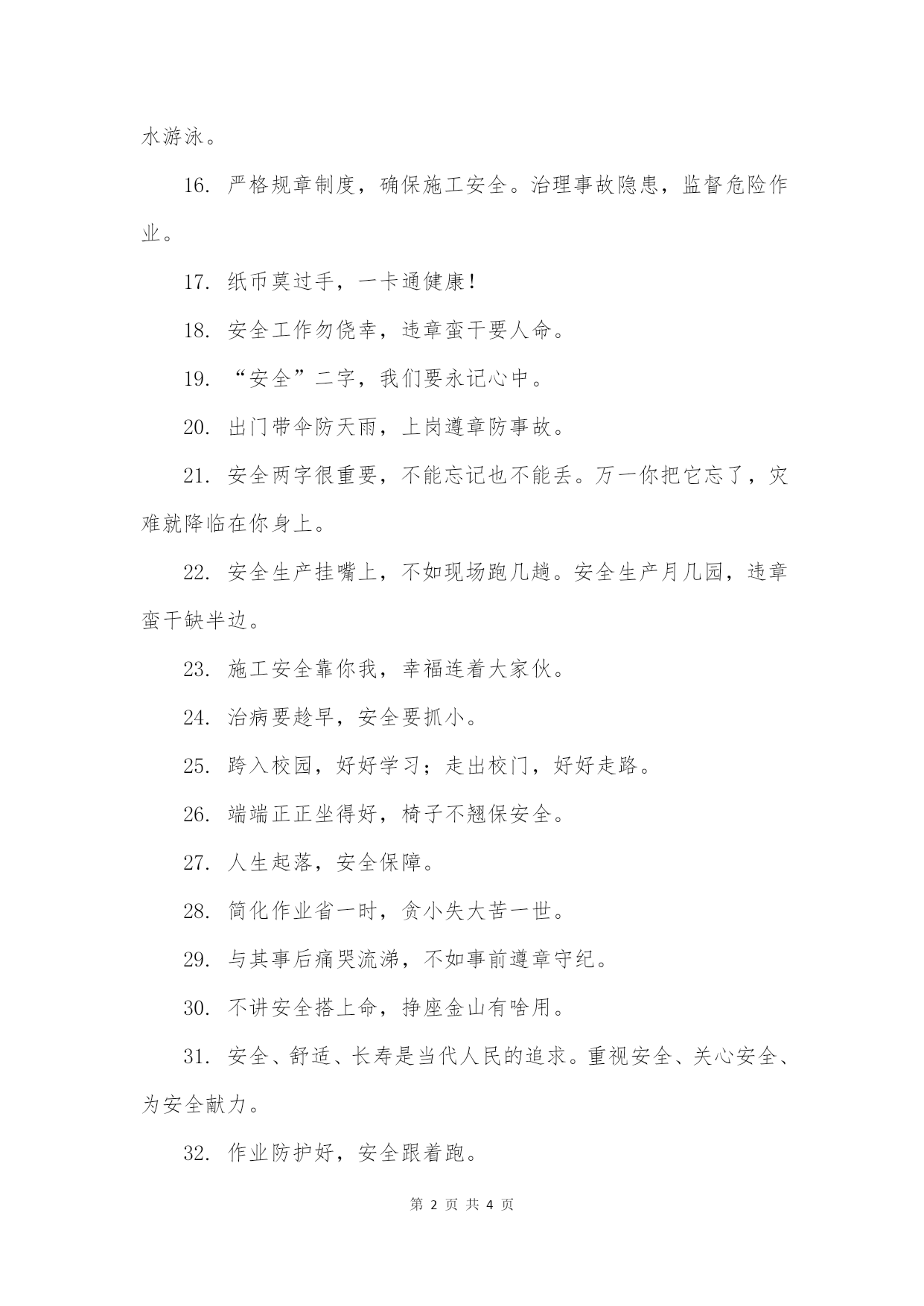 水游泳。

16. 严格规章制度，确保施工安全。治理事故隐患，监督危险作业。

17. 纸币莫过手，一卡通健康！

18. 安全工作勿侥幸，违章蛮干要人命。

19. “安全”二字，我们要永记心中。

20. 出门带伞防天雨，上岗遵章防事故。

21. 安全两字很重要，不能忘记也不能丢。万一你把它忘了，灾难就降临在你身上。

22. 安全生产挂嘴上，不如现场跑几趟。安全生产月几园，违章蛮干缺半边。

23. 施工安全靠你我，幸福连着大家伙。

24. 治病要趁早，安全要抓小。

25. 跨入校园，好好学习；走出校门，好好走路。

26. 端端正正坐得好，椅子不翘保安全。

27. 人生起落，安全保障。

28. 简化作业省一时，贪小失大苦一世。

29. 与其事后痛哭流涕，不如事前遵章守纪。

30. 不讲安全搭上命，挣座金山有啥用。

31. 安全、舒适、长寿是当代人民的追求。重视安全、关心安全、为安全献力。

32. 作业防护好，安全跟着跑。

第 2 页 共 4 页